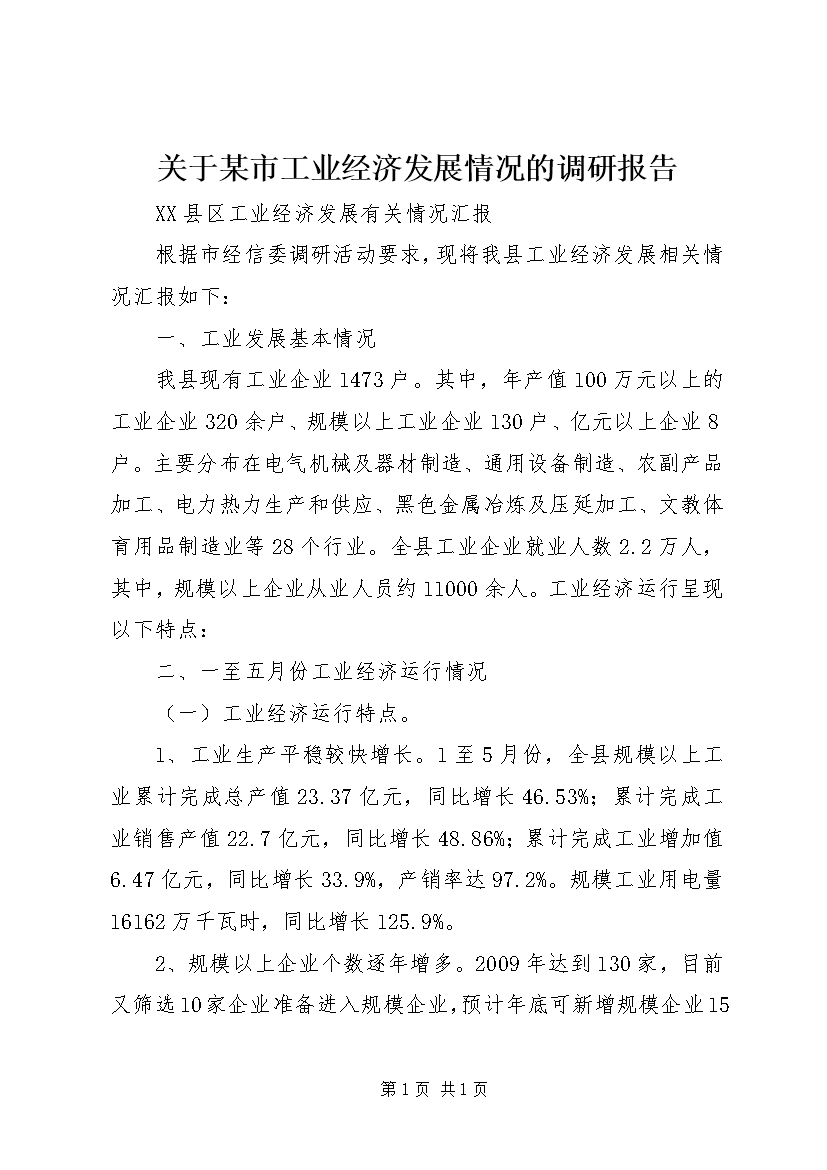 关于某市工业经济发展情况的调研报告

XX县区工业经济发展有关情况汇报

根据市经信委调研活动要求，现将我县工业经济发展相关情况汇报如下：

一、工业发展基本情况

我县现有工业企业1473户。其中，年产值100万元以上的工业企业320余户、规模以上工业企业130户、亿元以上企业8户。主要分布在电气机械及器材制造、通用设备制造、农副产品加工、电力热力生产和供应、黑色金属冶炼及压延加工、文教体育用品制造业等28个行业。全县工业企业就业人数2.2万人，其中，规模以上企业从业人员约11000余人。工业经济运行呈现以下特点：

二、一至五月份工业经济运行情况

（一）工业经济运行特点。

1、工业生产平稳较快增长。1至5月份，全县规模以上工业累计完成总产值23.37亿元，同比增长46.53%；累计完成工业销售产值22.7亿元，同比增长48.86%；累计完成工业增加值6.47亿元，同比增长33.9%，产销率达97.2%。规模工业用电量16162万千瓦时，同比增长125.9%。

2、规模以上企业个数逐年增多。2009年达到130家，目前又筛选10家企业准备进入规模企业，预计年底可新增规模企业15

第1页 共1页